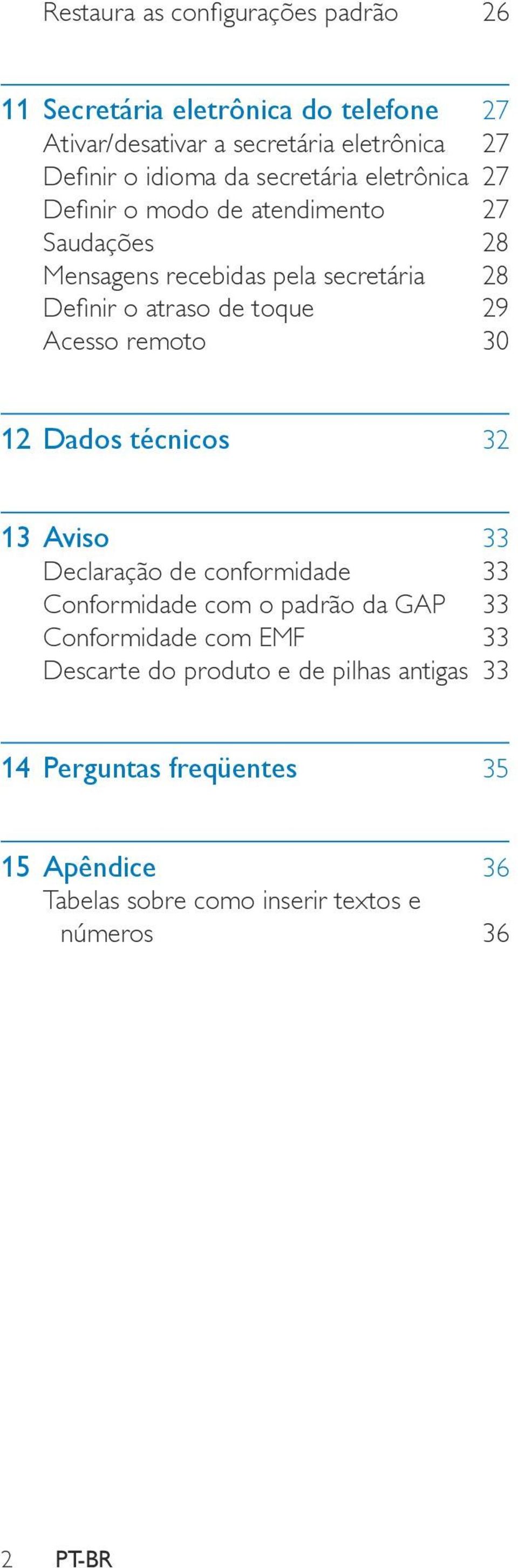 Restaura as configurações padrão 26

11 Secretária eletrônica do telefone 27
Ativar/desativar a secretária eletrônica 27
Definir o idioma da secretária eletrônica 27
Definir o modo de atendimento 27
Saudações 28
Mensagens recebidas pela secretária 28
Definir o atraso de toque 29
Acesso remoto 30

12 Dados técnicos 32

13 Aviso 33
Declaração de conformidade 33
Conformidade com o padrão da GAP 33
Conformidade com EMF 33
Descarte do produto e de pilhas antigas 33

14 Perguntas freqüentes 35

15 Apêndice 36
Tabelas sobre como inserir textos e números 36

2 PT-BR